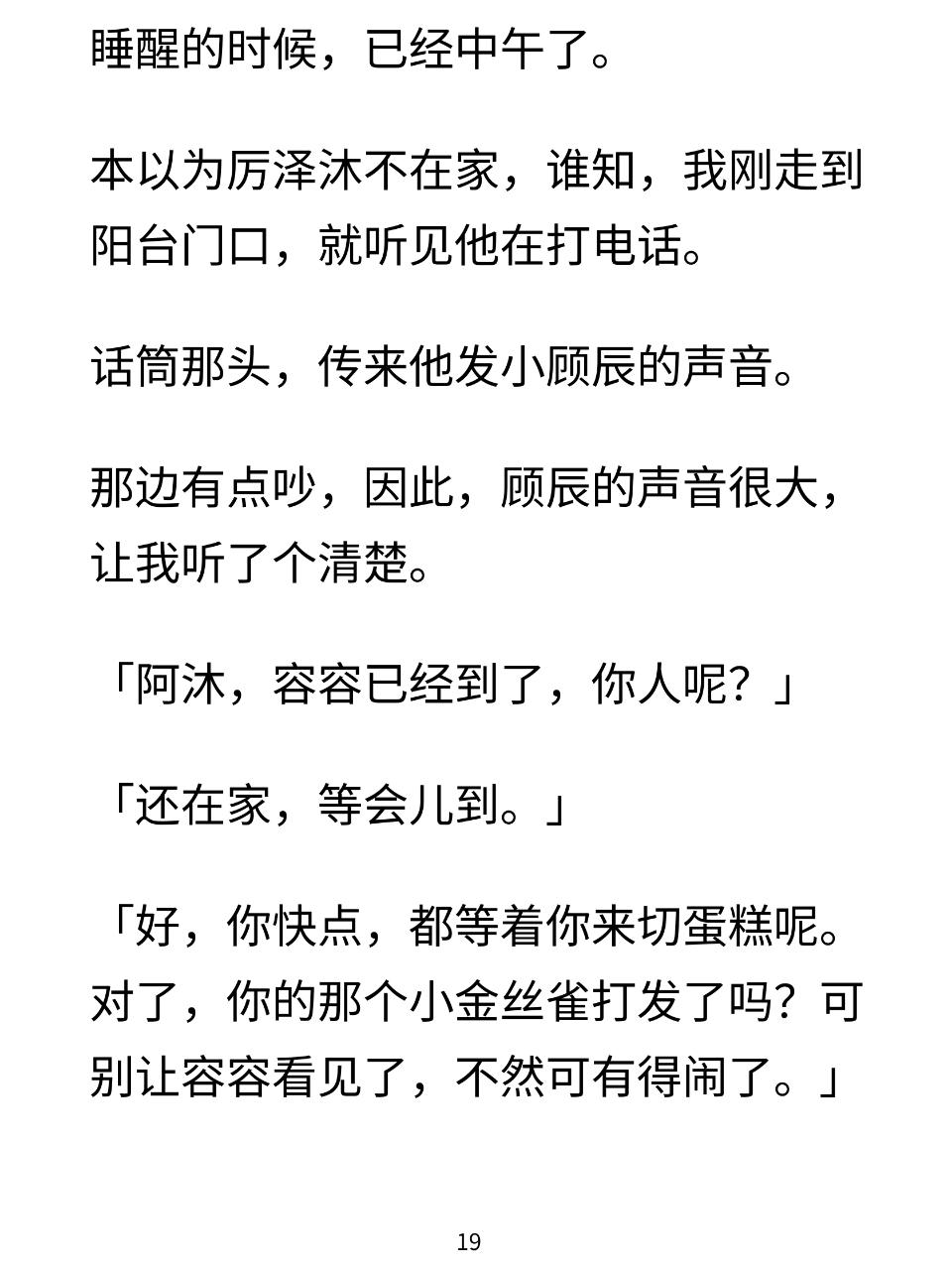 睡醒的时候，已经中午了。

本以为厉泽沐不在家，谁知，我刚走到阳台门口，就听见他在打电话。

话筒那头，传来他发小顾辰的声音。

那边有点吵，因此，顾辰的声音很大，让我听了个清楚。

「阿沐，容容已经到了，你人呢？」

「还在家，等会儿到。」

「好，你快点，都等着你来切蛋糕呢。对了，你的那个小金丝雀打发了吗？可别让容容看见了，不然可有得闹了。」

19